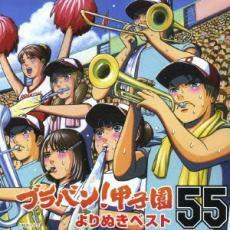 ブラバン!甲子園
よりぬきベスト
55